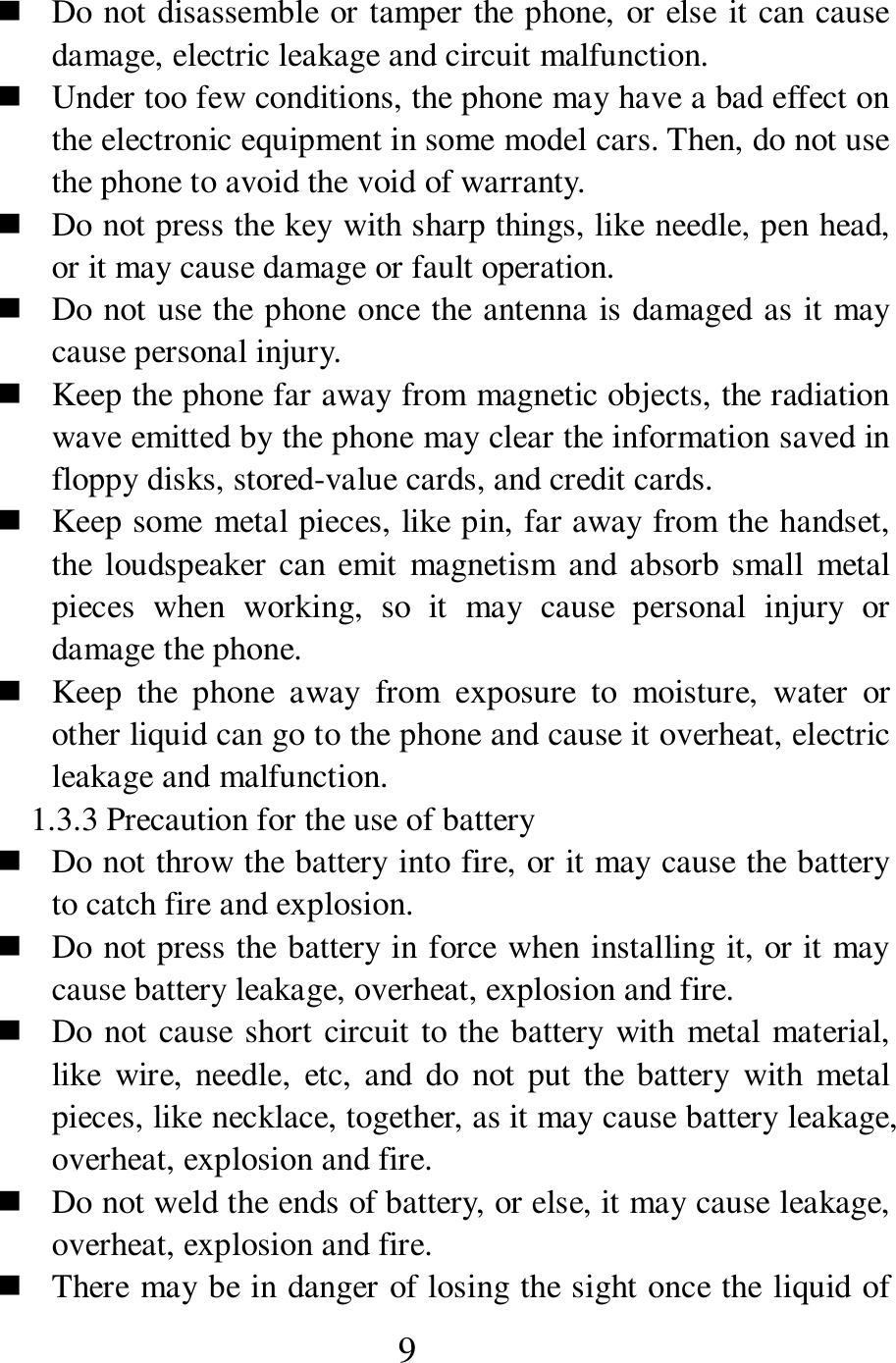 ■ Do not disassemble or tamper the phone, or else it can cause damage, electric leakage and circuit malfunction.

■ Under too few conditions, the phone may have a bad effect on the electronic equipment in some model cars. Then, do not use the phone to avoid the void of warranty.

■ Do not press the key with sharp things, like needle, pen head, or it may cause damage or fault operation.

■ Do not use the phone once the antenna is damaged as it may cause personal injury.

■ Keep the phone far away from magnetic objects, the radiation wave emitted by the phone may clear the information saved in floppy disks, stored-value cards, and credit cards.

■ Keep some metal pieces, like pin, far away from the handset, the loudspeaker can emit magnetism and absorb small metal pieces when working, so it may cause personal injury or damage the phone.

■ Keep the phone away from exposure to moisture, water or other liquid can go to the phone and cause it overheat, electric leakage and malfunction.

1.3.3 Precaution for the use of battery

■ Do not throw the battery into fire, or it may cause the battery to catch fire and explosion.

■ Do not press the battery in force when installing it, or it may cause battery leakage, overheat, explosion and fire.

■ Do not cause short circuit to the battery with metal material, like wire, needle, etc, and do not put the battery with metal pieces, like necklace, together, as it may cause battery leakage, overheat, explosion and fire.

■ Do not weld the ends of battery, or else, it may cause leakage, overheat, explosion and fire.

■ There may be in danger of losing the sight once the liquid of

9